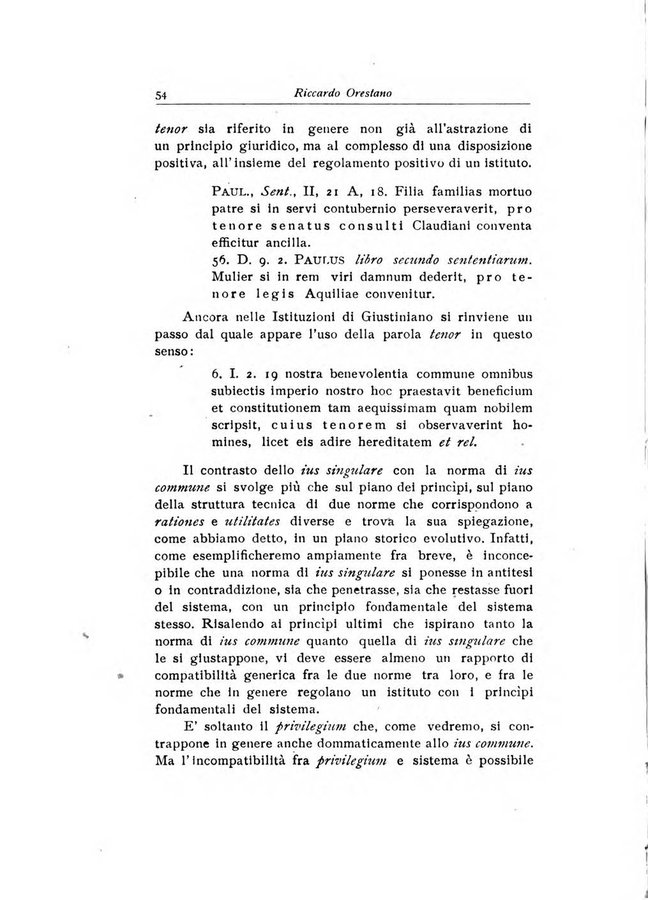 54 Riccardo Orestano

tenor sia riferito in genere non già all'astrazione di un principio giuridico, ma al complesso di una disposizione positiva, all'insieme del regolamento positivo di un istituto.

PAUL., Sent., II, 21 A, 18. Filia familias mortuo patre si in servi contubernio perseveraverit, pro tenore senatus consulti Claudiani conventa efficitur ancilla.
56. D. 9. 2. PAULUS libro secundo sententiarum. Mulier si in rem viri damnum dederit, pro tenore legis Aquiliae convenitur.

Ancora nelle Istituzioni di Giustiniano si rinviene un passo dal quale appare l'uso della parola tenor in questo senso:

6. I. 2. 19 nostra benevolentia commune omnibus subiectis imperio nostro hoc praestavit beneficium et constitutionem tam aequissimam quam nobilem scripsit, cuius tenorem si observaverint homines, licet eis adire hereditatem et rel.

Il contrasto dello ius singulare con la norma di ius commune si svolge più che sul piano dei princìpi, sul piano della struttura tecnica di due norme che corrispondono a rationes e utilitates diverse e trova la sua spiegazione, come abbiamo detto, in un piano storico evolutivo. Infatti, come esemplificheremo ampiamente fra breve, è inconcepibile che una norma di ius singulare si ponesse in antitesi o in contraddizione, sia che penetrasse, sia che restasse fuori del sistema, con un principio fondamentale del sistema stesso. Risalendo ai princìpi ultimi che ispirano tanto la norma di ius commune quanto quella di ius singulare che le si giustappone, vi deve essere almeno un rapporto di compatibilità generica fra le due norme tra loro, e fra le norme che in genere regolano un istituto con i princìpi fondamentali del sistema.

E' soltanto il privilegium che, come vedremo, si contrappone in genere anche dommaticamente allo ius commune. Ma l'incompatibilità fra privilegium e sistema è possibile